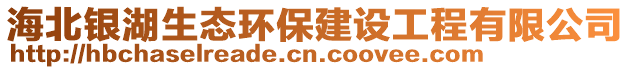 海北银湖生态环保建设工程有限公司
http://hbchaselreade.cn.coovee.com